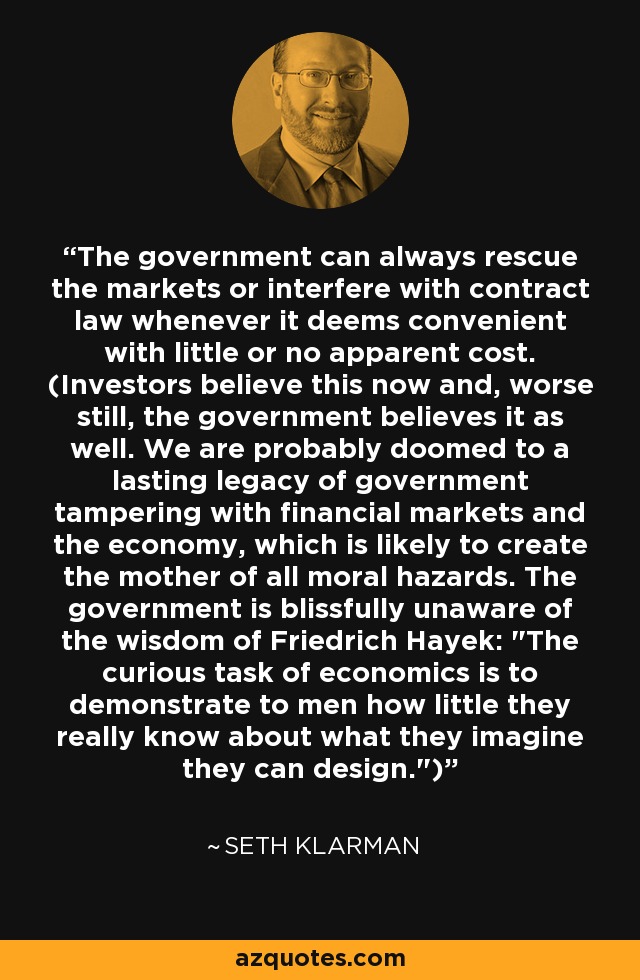 “The government can always rescue the markets or interfere with contract law whenever it deems convenient with little or no apparent cost. (Investors believe this now and, worse still, the government believes it as well. We are probably doomed to a lasting legacy of government tampering with financial markets and the economy, which is likely to create the mother of all moral hazards. The government is blissfully unaware of the wisdom of Friedrich Hayek: "The curious task of economics is to demonstrate to men how little they really know about what they imagine they can design.")”

~ SETH KLARMAN

azquotes.com